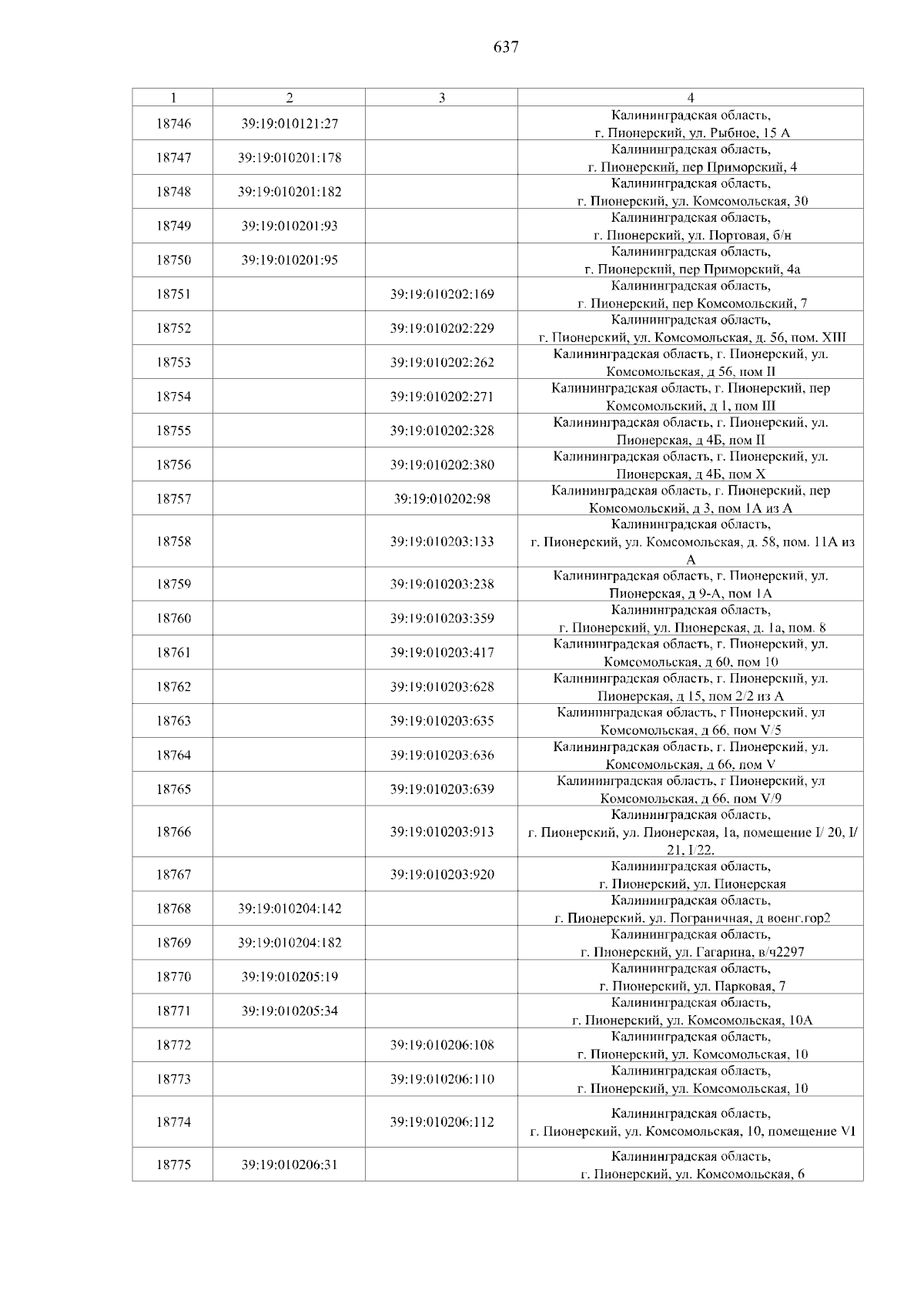 637

| 1 | 2 | 3 | 4 |
|---|---|---|---|
| 18746 | 39:19:010121:27 | | Калининградская область, г. Пионерский, ул. Рыбное, 15 А |
| 18747 | 39:19:010201:178 | | Калининградская область, г. Пионерский, пер Приморский, 4 |
| 18748 | 39:19:010201:182 | | Калининградская область, г. Пионерский, ул. Комсомольская, 30 |
| 18749 | 39:19:010201:93 | | Калининградская область, г. Пионерский, ул. Портовая, б/н |
| 18750 | 39:19:010201:95 | | Калининградская область, г. Пионерский, пер Приморский, 4а |
| 18751 | | 39:19:010202:169 | Калининградская область, г. Пионерский, пер Комсомольский, 7 |
| 18752 | | 39:19:010202:229 | Калининградская область, г. Пионерский, ул. Комсомольская, д. 56, пом. XIII |
| 18753 | | 39:19:010202:262 | Калининградская область, г. Пионерский, ул. Комсомольская, д 56, пом II |
| 18754 | | 39:19:010202:271 | Калининградская область, г. Пионерский, пер Комсомольский, д 1, пом III |
| 18755 | | 39:19:010202:328 | Калининградская область, г. Пионерский, ул. Пионерская, д 4Б, пом II |
| 18756 | | 39:19:010202:380 | Калининградская область, г. Пионерский, ул. Пионерская, д 4Б, пом X |
| 18757 | | 39:19:010202:98 | Калининградская область, г. Пионерский, пер Комсомольский, д 3, пом 1А из А |
| 18758 | | 39:19:010203:133 | Калининградская область, г. Пионерский, ул. Комсомольская, д. 58, пом. 11А из А |
| 18759 | | 39:19:010203:238 | Калининградская область, г. Пионерский, ул. Пионерская, д 9-А, пом 1А |
| 18760 | | 39:19:010203:359 | Калининградская область, г. Пионерский, ул. Пионерская, д. 1а, пом. 8 |
| 18761 | | 39:19:010203:417 | Калининградская область, г. Пионерский, ул. Комсомольская, д 60, пом 10 |
| 18762 | | 39:19:010203:628 | Калининградская область, г. Пионерский, ул. Пионерская, д 15, пом 2/2 из А |
| 18763 | | 39:19:010203:635 | Калининградская область, г Пионерский, ул Комсомольская, д 66, пом V/5 |
| 18764 | | 39:19:010203:636 | Калининградская область, г. Пионерский, ул. Комсомольская, д 66, пом V |
| 18765 | | 39:19:010203:639 | Калининградская область, г Пионерский, ул Комсомольская, д 66, пом V/9 |
| 18766 | | 39:19:010203:913 | Калининградская область, г. Пионерский, ул. Пионерская, 1а, помещение I/ 20, I/ 21, I/22. |
| 18767 | | 39:19:010203:920 | Калининградская область, г. Пионерский, ул. Пионерская |
| 18768 | 39:19:010204:142 | | Калининградская область, г. Пионерский, ул. Пограничная, д военг.гор2 |
| 18769 | 39:19:010204:182 | | Калининградская область, г. Пионерский, ул. Гагарина, в/ч2297 |
| 18770 | 39:19:010205:19 | | Калининградская область, г. Пионерский, ул. Парковая, 7 |
| 18771 | 39:19:010205:34 | | Калининградская область, г. Пионерский, ул. Комсомольская, 10А |
| 18772 | | 39:19:010206:108 | Калининградская область, г. Пионерский, ул. Комсомольская, 10 |
| 18773 | | 39:19:010206:110 | Калининградская область, г. Пионерский, ул. Комсомольская, 10 |
| 18774 | | 39:19:010206:112 | Калининградская область, г. Пионерский, ул. Комсомольская, 10, помещение VI |
| 18775 | 39:19:010206:31 | | Калининградская область, г. Пионерский, ул. Комсомольская, 6 |